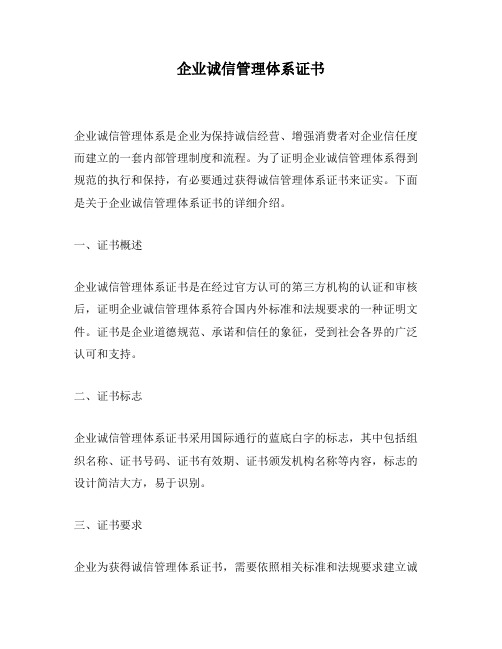 企业诚信管理体系证书

企业诚信管理体系是企业为保持诚信经营、增强消费者对企业信任度而建立的一套内部管理制度和流程。为了证明企业诚信管理体系得到规范的执行和保持，有必要通过获得诚信管理体系证书来证实。下面是关于企业诚信管理体系证书的详细介绍。

一、证书概述

企业诚信管理体系证书是在经过官方认可的第三方机构的认证和审核后，证明企业诚信管理体系符合国内外标准和法规要求的一种证明文件。证书是企业道德规范、承诺和信任的象征，受到社会各界的广泛认可和支持。

二、证书标志

企业诚信管理体系证书采用国际通行的蓝底白字的标志，其中包括组织名称、证书号码、证书有效期、证书颁发机构名称等内容，标志的设计简洁大方，易于识别。

三、证书要求

企业为获得诚信管理体系证书，需要依照相关标准和法规要求建立诚